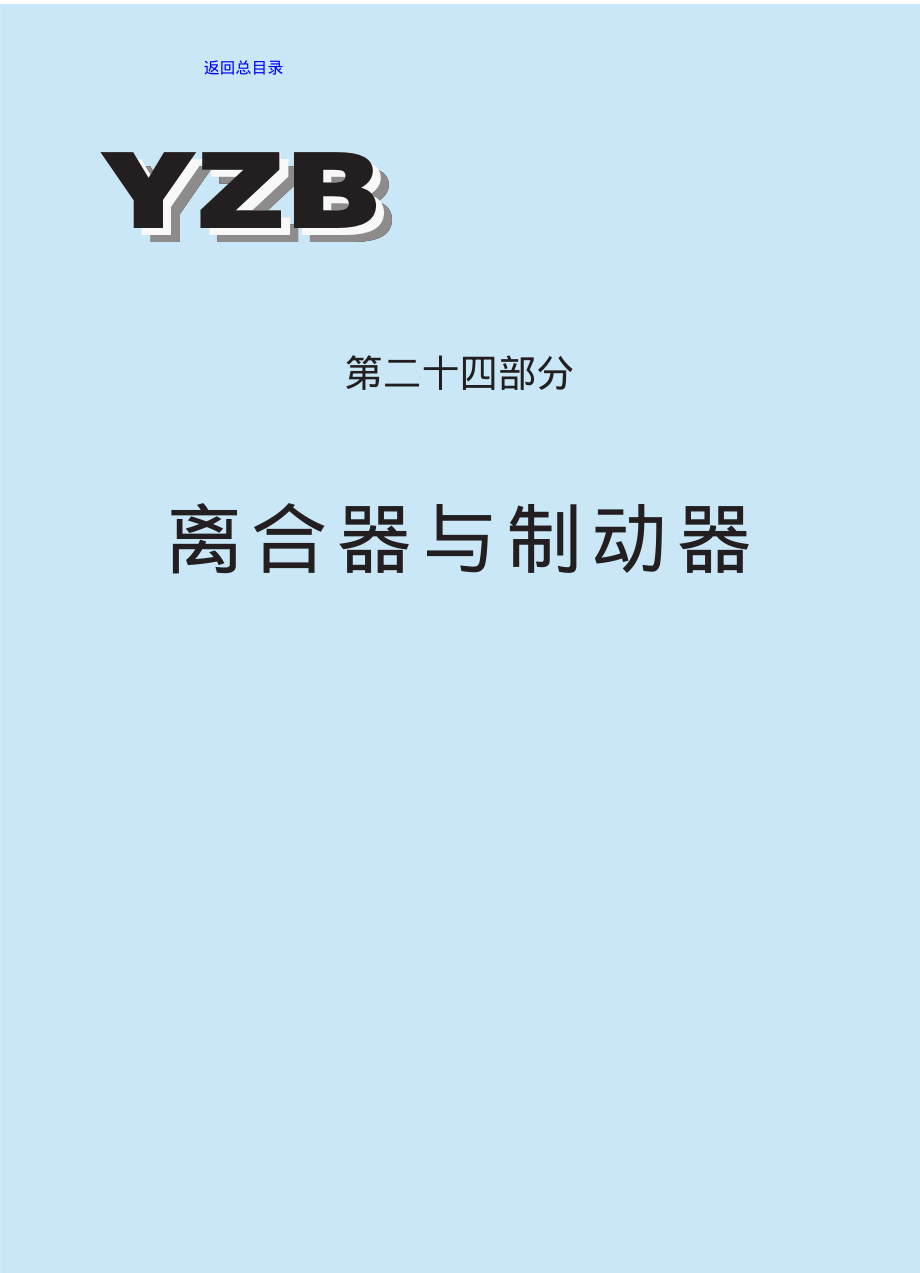 返回总目录

YZB

第二十四部分

离合器与制动器